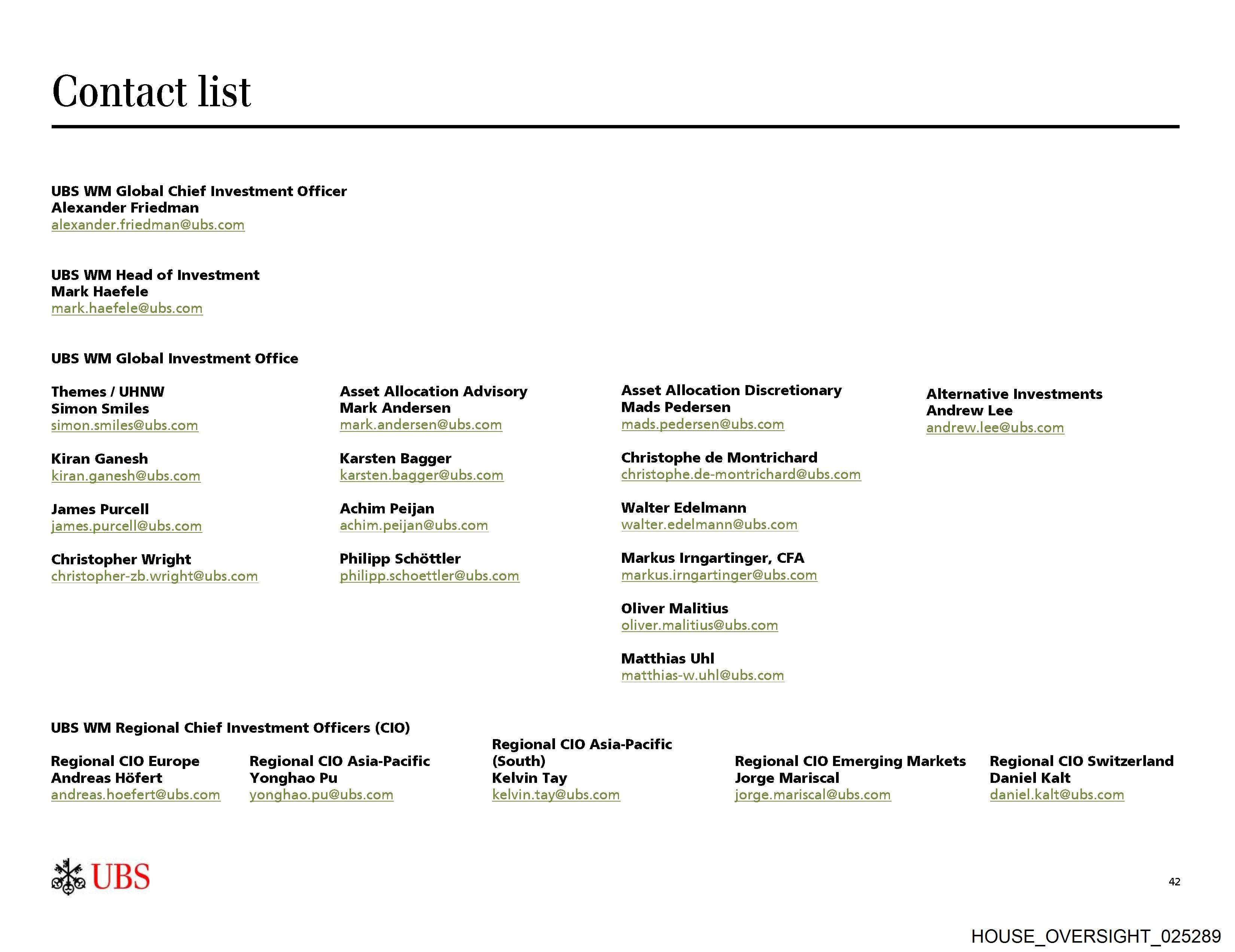 Contact list

UBS WM Global Chief Investment Officer
Alexander Friedman
alexander.friedman@ubs.com

UBS WM Head of Investment
Mark Haefele
mark.haefele@ubs.com

UBS WM Global Investment Office

Themes / UHNW
Simon Smiles
simon.smiles@ubs.com

Kiran Ganesh
kiran.ganesh@ubs.com

James Purcell
james.purcell@ubs.com

Christopher Wright
christopher-zb.wright@ubs.com

Asset Allocation Advisory
Mark Andersen
mark.andersen@ubs.com

Karsten Bagger
karsten.bagger@ubs.com

Achim Peijan
achim.peijan@ubs.com

Philipp Schöttler
philipp.schoettler@ubs.com

Asset Allocation Discretionary
Mads Pedersen
mads.pedersen@ubs.com

Christophe de Montrichard
christophe.de-montrichard@ubs.com

Walter Edelmann
walter.edelmann@ubs.com

Markus Irngartinger, CFA
markus.irngartinger@ubs.com

Oliver Malitius
oliver.malitius@ubs.com

Matthias Uhl
matthias-w.uhl@ubs.com

Alternative Investments
Andrew Lee
andrew.lee@ubs.com

UBS WM Regional Chief Investment Officers (CIO)

Regional CIO Europe
Andreas Höfert
andreas.hoefert@ubs.com

Regional CIO Asia-Pacific
Yonghao Pu
yonghao.pu@ubs.com

Regional CIO Asia-Pacific (South)
Kelvin Tay
kelvin.tay@ubs.com

Regional CIO Emerging Markets
Jorge Mariscal
jorge.mariscal@ubs.com

Regional CIO Switzerland
Daniel Kalt
daniel.kalt@ubs.com

UBS

42

HOUSE_OVERSIGHT_025289